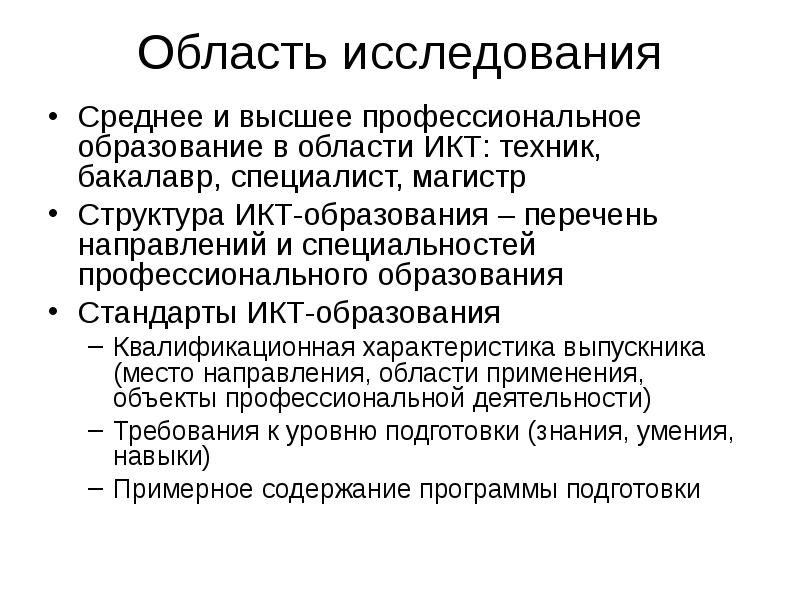 Область исследования

• Среднее и высшее профессиональное образование в области ИКТ: техник, бакалавр, специалист, магистр
• Структура ИКТ-образования – перечень направлений и специальностей профессионального образования
• Стандарты ИКТ-образования
– Квалификационная характеристика выпускника (место направления, области применения, объекты профессиональной деятельности)
– Требования к уровню подготовки (знания, умения, навыки)
– Примерное содержание программы подготовки